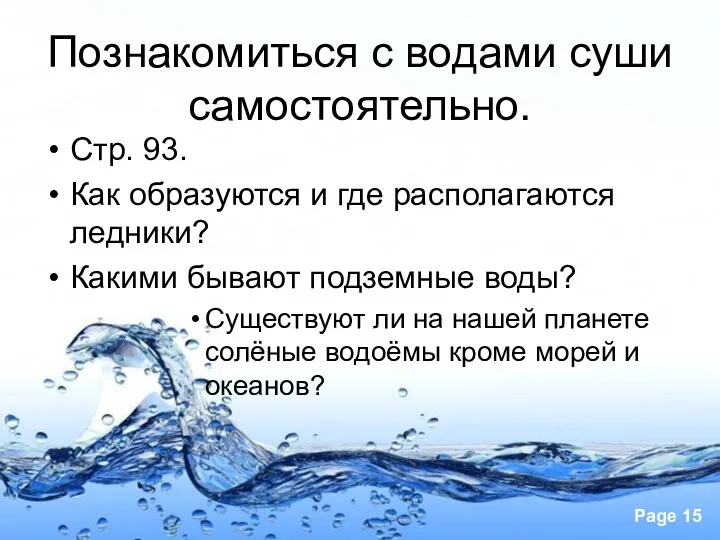 Познакомиться с водами суши самостоятельно.

• Стр. 93.

• Как образуются и где располагаются ледники?

• Какими бывают подземные воды?

• Существуют ли на нашей планете солёные водоёмы кроме морей и океанов?

Page 15